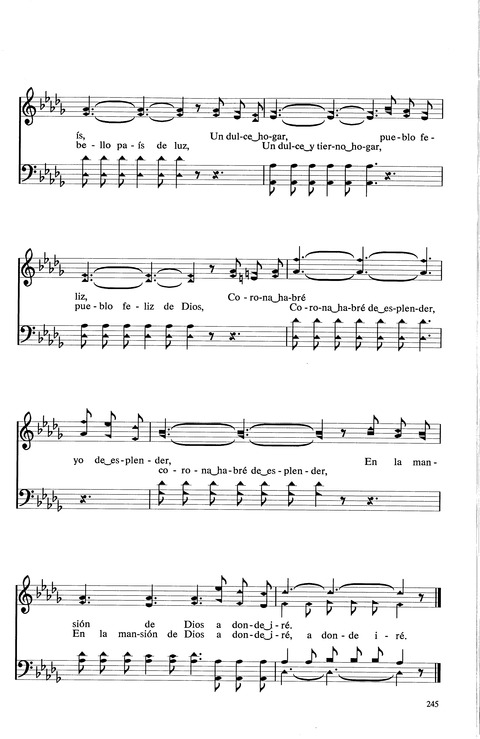 ís, Un dul-ce_ho-gar, pue-blo fe-
be-llo pa-ís de luz, Un dul-ce_y tier-no_ho-gar,

liz, Co-ro-na_ha-bré
pue-blo fe-liz de Dios, Co-ro-na_ha-bré de_es-plen-der,

yo de_es-plen-der, En la man-
co-ro-na_ha-bré de_es-plen-der,

sión de Dios a don-de_i-ré.
En la man-sión de Dios a don-de_i-ré, a don-de i-ré.

245